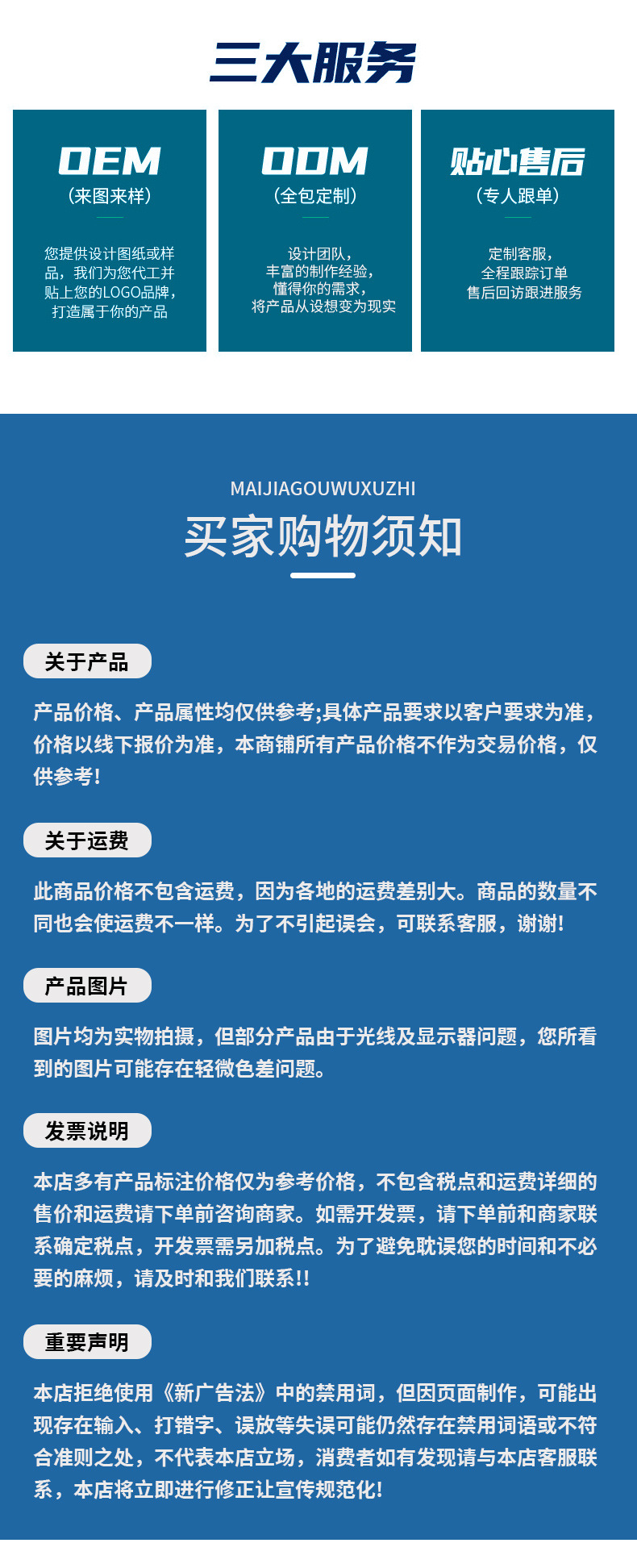 三大服务

OEM
（来图来样）

您提供设计图纸或样品，我们为您代工并贴上您的LOGO品牌，打造属于你的产品

ODM
（全包定制）

设计团队，丰富的制作经验，懂得你的需求，将产品从设想变为现实

贴心售后
（专人跟单）

定制客服，全程跟踪订单售后回访跟进服务

MAIJIAGOUWUXUZHI
买家购物须知

关于产品

产品价格、产品属性均仅供参考;具体产品要求以客户要求为准，价格以线下报价为准，本商铺所有产品价格不作为交易价格，仅供参考！

关于运费

此商品价格不包含运费，因为各地的运费差别大。商品的数量不同也会使运费不一样。为了不引起误会，可联系客服，谢谢！

产品图片

图片均为实物拍摄，但部分产品由于光线及显示器问题，您所看到的图片可能存在轻微色差问题。

发票说明

本店多有产品标注价格仅为参考价格，不包含税点和运费详细的售价和运费请下单前咨询商家。如需开发票，请下单前和商家联系确定税点，开发票需另加税点。为了避免耽误您的时间和不必要的麻烦，请及时和我们联系!!

重要声明

本店拒绝使用《新广告法》中的禁用词，但因页面制作，可能出现存在输入、打错字、误放等失误可能仍然存在禁用词语或不符合准则之处，不代表本店立场，消费者如有发现请与本店客服联系，本店将立即进行修正让宣传规范化！